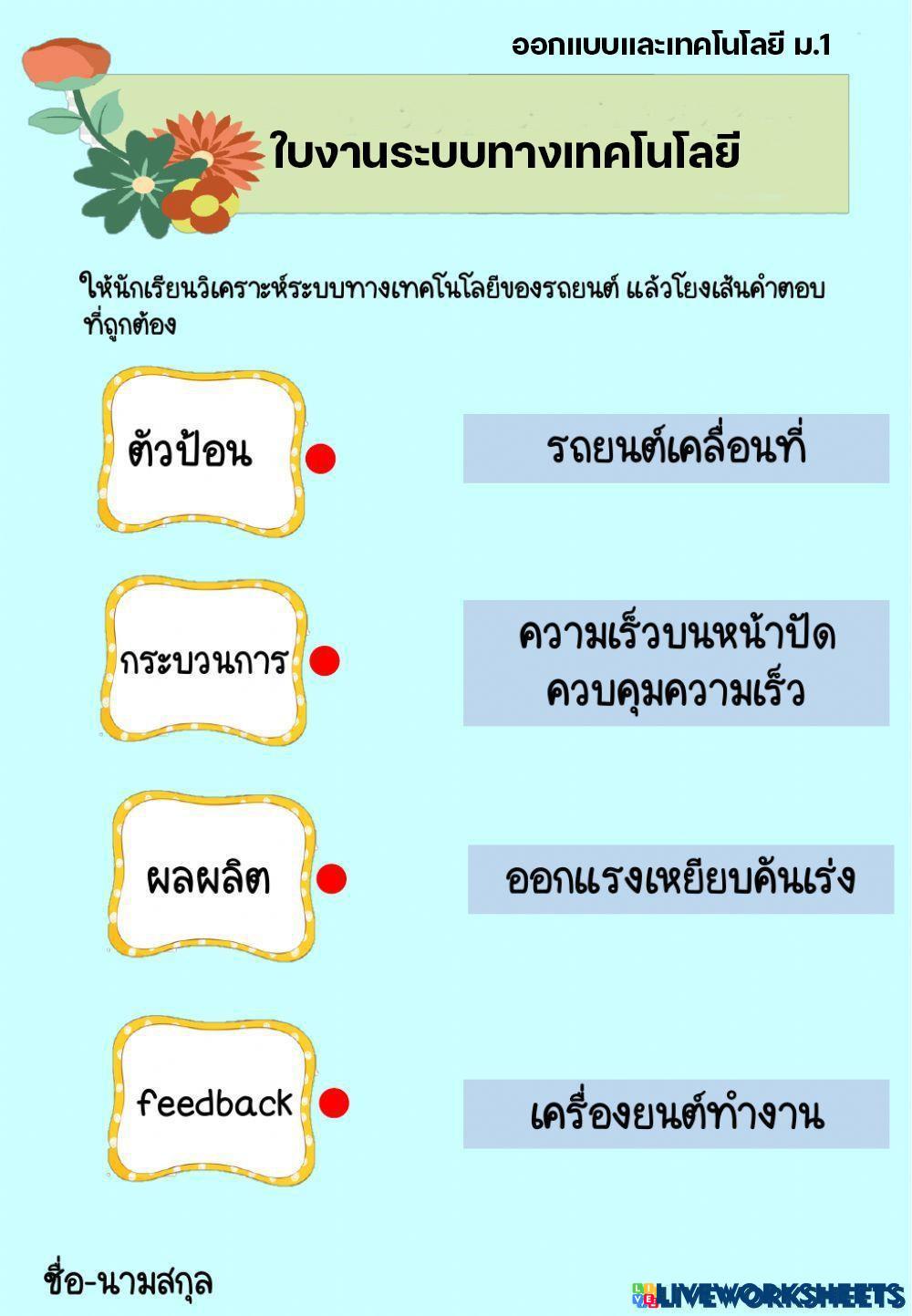 ออกแบบและเทคโนโลยี ม.1

ใบงานระบบทางเทคโนโลยี

ให้นักเรียนวิเคราะห์ระบบทางเทคโนโลยีของรถยนต์ แล้วโยงเส้นคำตอบที่ถูกต้อง

ตัวป้อน

กระบวนการ

ผลผลิต

feedback

รถยนต์เคลื่อนที่

ความเร็วบนหน้าปัด
ควบคุมความเร็ว

ออกแรงเหยียบคันเร่ง

เครื่องยนต์ทำงาน

ชื่อ-นามสกุล

LIVEWORKSHEETS